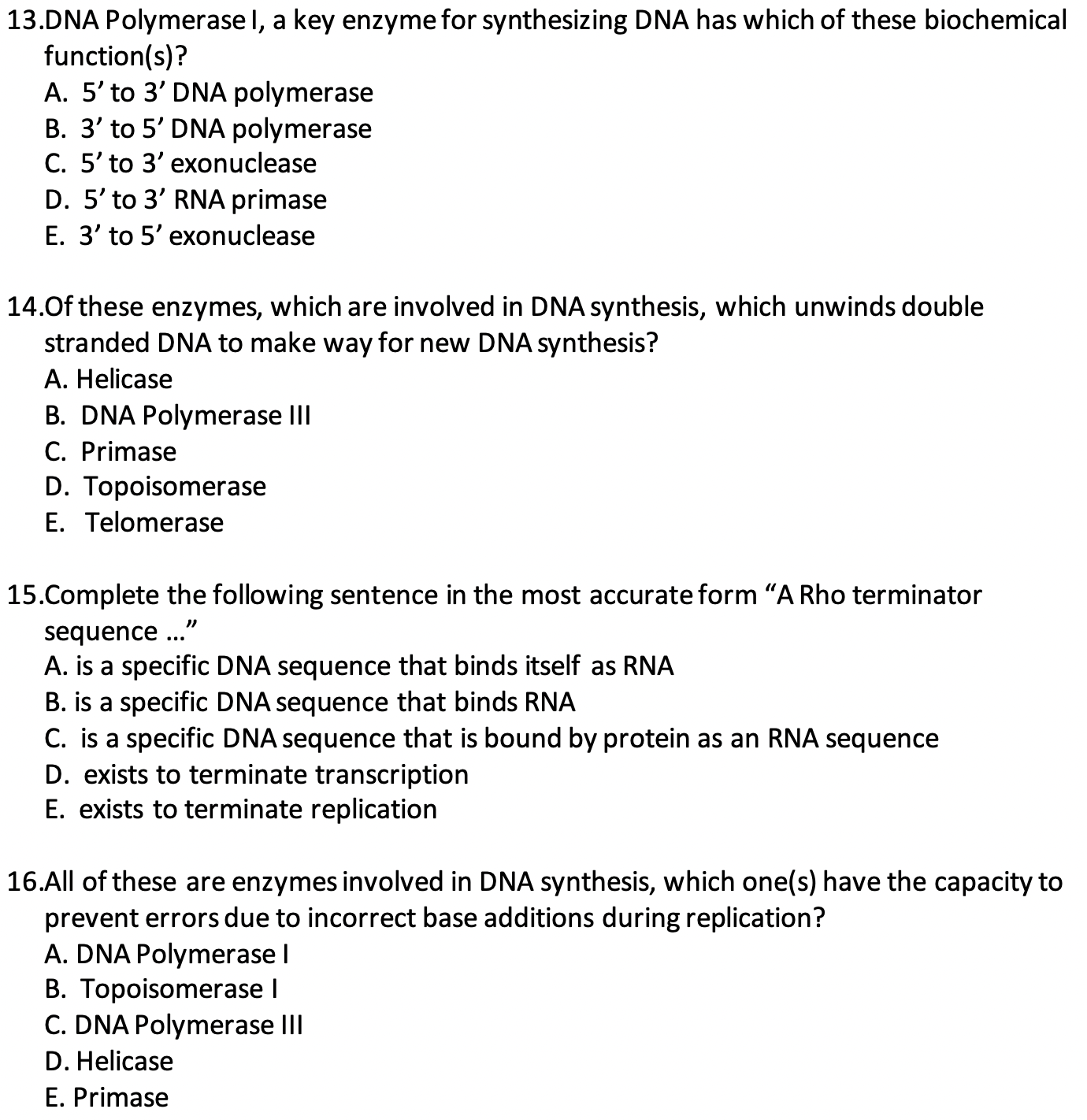 13.DNA Polymerase I, a key enzyme for synthesizing DNA has which of these biochemical function(s)?
A. 5’ to 3’ DNA polymerase
B. 3’ to 5’ DNA polymerase
C. 5’ to 3’ exonuclease
D. 5’ to 3’ RNA primase
E. 3’ to 5’ exonuclease

14.Of these enzymes, which are involved in DNA synthesis, which unwinds double stranded DNA to make way for new DNA synthesis?
A. Helicase
B. DNA Polymerase III
C. Primase
D. Topoisomerase
E. Telomerase

15.Complete the following sentence in the most accurate form “A Rho terminator sequence …”
A. is a specific DNA sequence that binds itself as RNA
B. is a specific DNA sequence that binds RNA
C. is a specific DNA sequence that is bound by protein as an RNA sequence
D. exists to terminate transcription
E. exists to terminate replication

16.All of these are enzymes involved in DNA synthesis, which one(s) have the capacity to prevent errors due to incorrect base additions during replication?
A. DNA Polymerase I
B. Topoisomerase I
C. DNA Polymerase III
D. Helicase
E. Primase